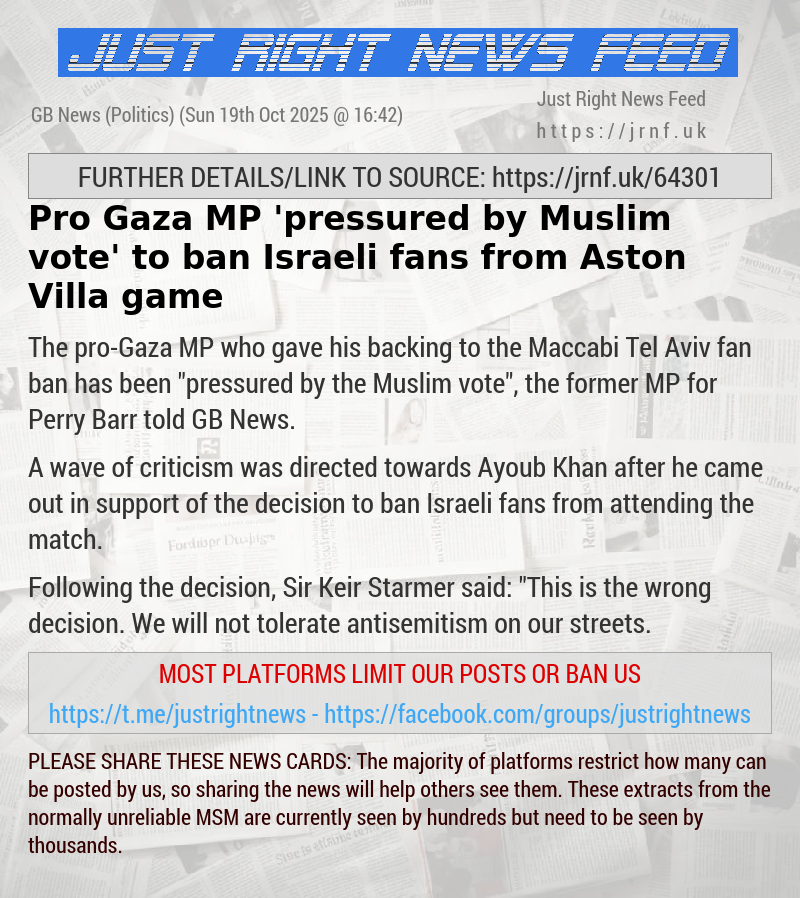 JUST RIGHT NEWS FEED

GB News (Politics) (Sun 19th Oct 2025 @ 16:42)

Just Right News Feed
https://jrnf.uk

FURTHER DETAILS/LINK TO SOURCE: https://jrnf.uk/64301

Pro Gaza MP 'pressured by Muslim vote' to ban Israeli fans from Aston Villa game

The pro-Gaza MP who gave his backing to the Maccabi Tel Aviv fan ban has been "pressured by the Muslim vote", the former MP for Perry Barr told GB News.

A wave of criticism was directed towards Ayoub Khan after he came out in support of the decision to ban Israeli fans from attending the match.

Following the decision, Sir Keir Starmer said: "This is the wrong decision. We will not tolerate antisemitism on our streets.

MOST PLATFORMS LIMIT OUR POSTS OR BAN US

https://t.me/justrightnews - https://facebook.com/groups/justrightnews

PLEASE SHARE THESE NEWS CARDS: The majority of platforms restrict how many can be posted by us, so sharing the news will help others see them. These extracts from the normally unreliable MSM are currently seen by hundreds but need to be seen by thousands.